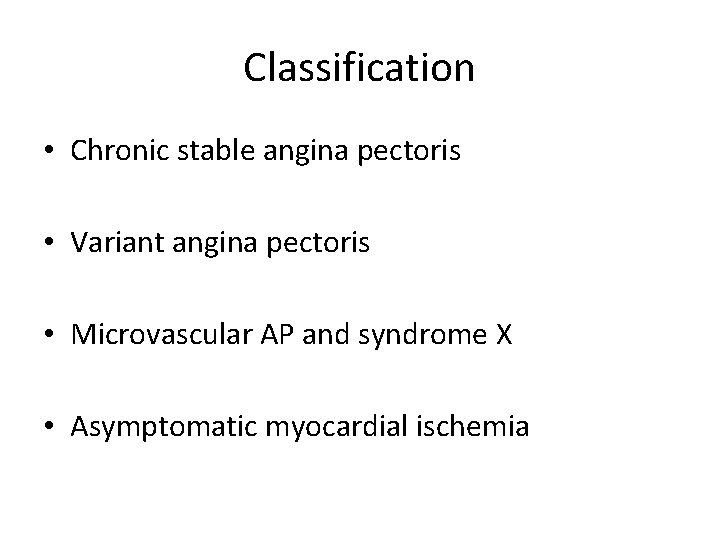 Classification

• Chronic stable angina pectoris

• Variant angina pectoris

• Microvascular AP and syndrome X

• Asymptomatic myocardial ischemia